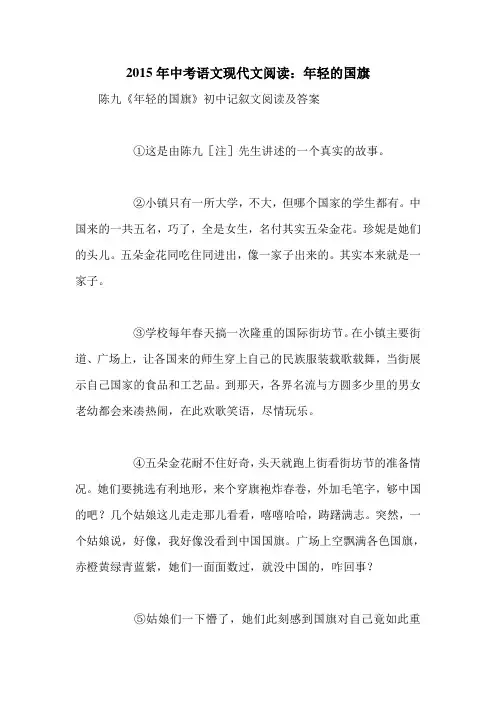 2015 年中考语文现代文阅读：年轻的国旗

陈九《年轻的国旗》初中记叙文阅读及答案

①这是由陈九［注］先生讲述的一个真实的故事。

②小镇只有一所大学，不大，但哪个国家的学生都有。中国来的一共五名，巧了，全是女生，名付其实五朵金花。珍妮是她们的头儿。五朵金花同吃住同进出，像一家子出来的。其实本来就是一家子。

③学校每年春天搞一次隆重的国际街坊节。在小镇主要街道、广场上，让各国来的师生穿上自己的民族服装载歌载舞，当街展示自己国家的食品和工艺品。到那天，各界名流与方圆多少里的男女老幼都会来凑热闹，在此欢歌笑语，尽情玩乐。

④五朵金花耐不住好奇，头天就跑上街看街坊节的准备情况。她们要挑选有利地形，来个穿旗袍炸春卷，外加毛笔字，够中国的吧？几个姑娘这儿走走那儿看看，嘻嘻哈哈，踌躇满志。突然，一个姑娘说，好像，我好像没看到中国国旗。广场上空飘满各色国旗，赤橙黄绿青蓝紫，她们一面面数过，就没中国的，咋回事？

⑤姑娘们一下懵了，她们此刻感到国旗对自己竟如此重